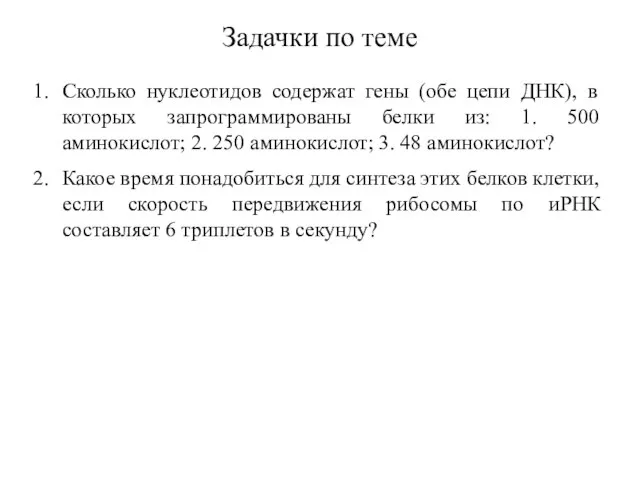 Задачки по теме

1. Сколько нуклеотидов содержат гены (обе цепи ДНК), в которых запрограммированы белки из: 1. 500 аминокислот; 2. 250 аминокислот; 3. 48 аминокислот?

2. Какое время понадобиться для синтеза этих белков клетки, если скорость передвижения рибосомы по иРНК составляет 6 триплетов в секунду?